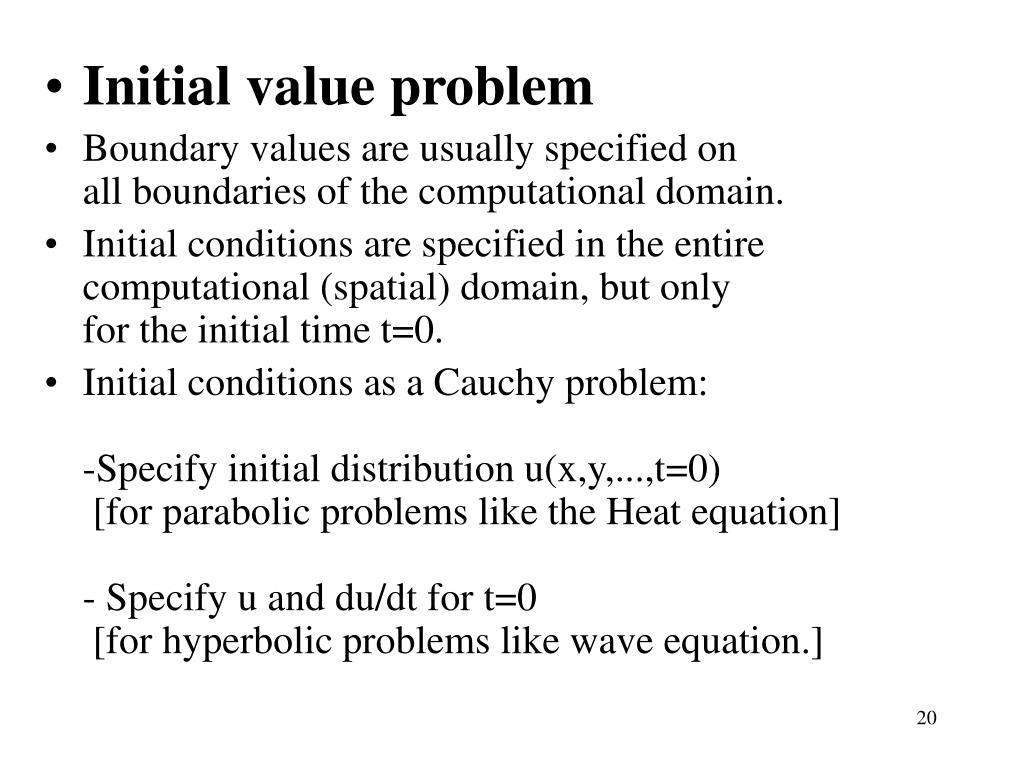 • Initial value problem
• Boundary values are usually specified on all boundaries of the computational domain.
• Initial conditions are specified in the entire computational (spatial) domain, but only for the initial time t=0.
• Initial conditions as a Cauchy problem:

-Specify initial distribution u(x,y,...,t=0)
[for parabolic problems like the Heat equation]

- Specify u and du/dt for t=0
[for hyperbolic problems like wave equation.]

20